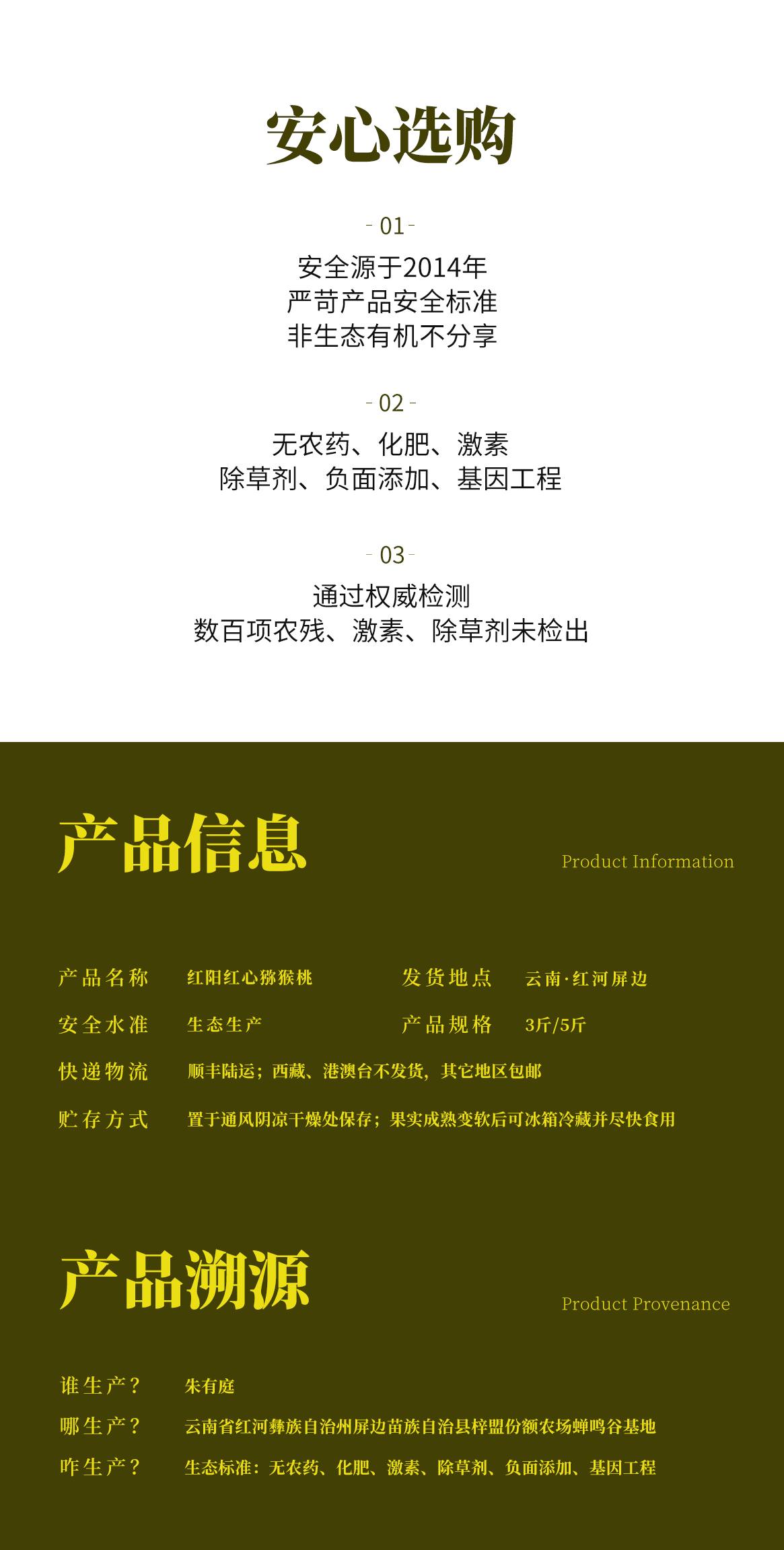 安心选购

- 01 -

安全源于2014年
严苛产品安全标准
非生态有机不分享

- 02 -

无农药、化肥、激素
除草剂、负面添加、基因工程

- 03 -

通过权威检测
数百项农残、激素、除草剂未检出

产品信息

Product Information

产品名称 红阳红心猕猴桃 发货地点 云南·红河屏边
安全水准 生态生产 产品规格 3斤/5斤
快递物流 顺丰陆运；西藏、港澳台不发货，其它地区包邮
贮存方式 置于通风阴凉干燥处保存；果实成熟变软后可冰箱冷藏并尽快食用

产品溯源

Product Provenance

谁生产？ 朱有庭
哪生产？ 云南省红河彝族自治州屏边苗族自治县梓盟份额农场蝉鸣谷基地
咋生产？ 生态标准：无农药、化肥、激素、除草剂、负面添加、基因工程